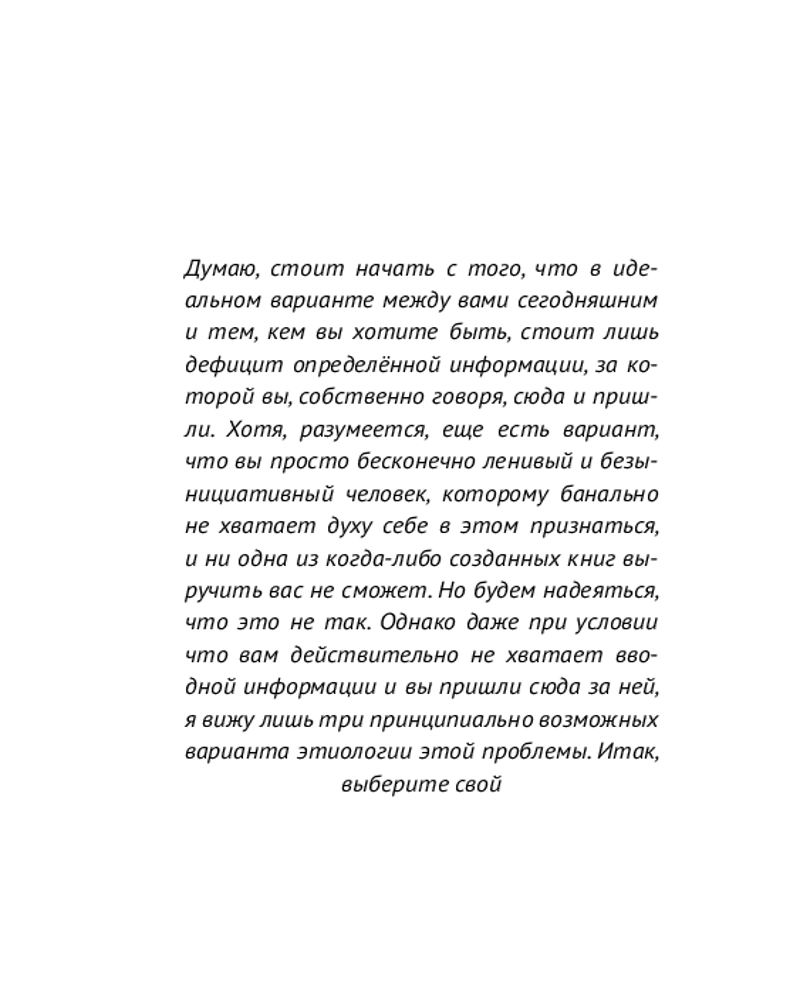 Думаю, стоит начать с того, что в идеальном варианте между вами сегодняшним и тем, кем вы хотите быть, стоит лишь дефицит определённой информации, за которой вы, собственно говоря, сюда и пришли. Хотя, разумеется, еще есть вариант, что вы просто бесконечно ленивый и безынициативный человек, которому банально не хватает духу себе в этом признаться, и ни одна из когда-либо созданных книг выручить вас не сможет. Но будем надеяться, что это не так. Однако даже при условии что вам действительно не хватает вводной информации и вы пришли сюда за ней, я вижу лишь три принципиально возможных варианта этиологии этой проблемы. Итак, выберите свой